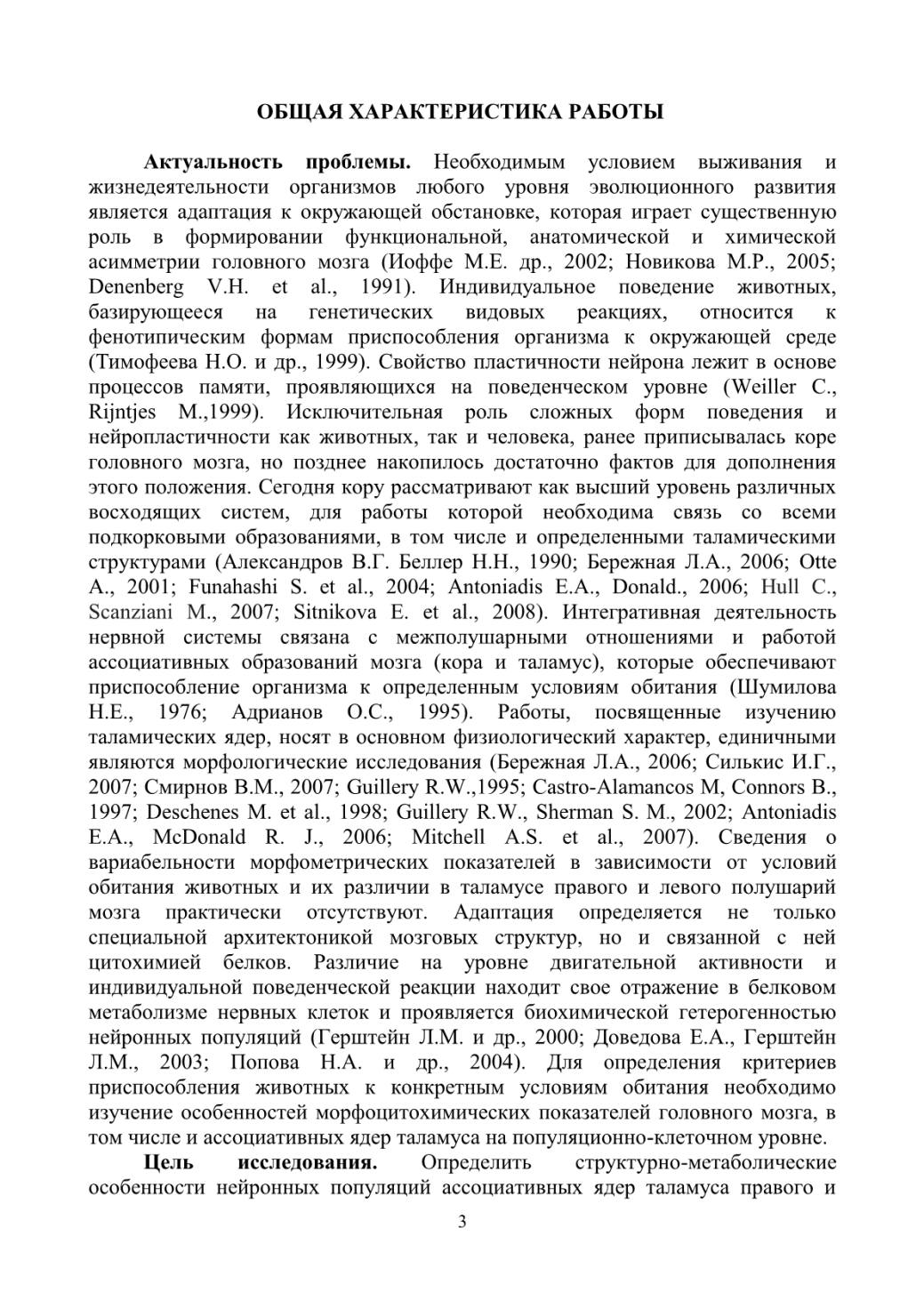 ОБЩАЯ ХАРАКТЕРИСТИКА РАБОТЫ

Актуальность проблемы. Необходимым условием выживания и жизнедеятельности организмов любого уровня эволюционного развития является адаптация к окружающей обстановке, которая играет существенную роль в формировании функциональной, анатомической и химической асимметрии головного мозга (Иоффе М.Е. др., 2002; Новикова М.Р., 2005; Denenberg V.H. et al., 1991). Индивидуальное поведение животных, базирующееся на генетических видовых реакциях, относится к фенотипическим формам приспособления организма к окружающей среде (Тимофеева Н.О. и др., 1999). Свойство пластичности нейрона лежит в основе процессов памяти, проявляющихся на поведенческом уровне (Weiller C., Rijntjes M.,1999). Исключительная роль сложных форм поведения и нейропластичности как животных, так и человека, ранее приписывалась коре головного мозга, но позднее накопилось достаточно фактов для дополнения этого положения. Сегодня кору рассматривают как высший уровень различных восходящих систем, для работы которой необходима связь со всеми подкорковыми образованиями, в том числе и определенными таламическими структурами (Александров В.Г. Беллер Н.Н., 1990; Бережная Л.А., 2006; Otte A., 2001; Funahashi S. et al., 2004; Antoniadis E.A., Donald., 2006; Hull C., Scanziani M., 2007; Sitnikova E. et al., 2008). Интегративная деятельность нервной системы связана с межполушарными отношениями и работой ассоциативных образований мозга (кора и таламус), которые обеспечивают приспособление организма к определенным условиям обитания (Шумилова Н.Е., 1976; Адрианов О.С., 1995). Работы, посвященные изучению таламических ядер, носят в основном физиологический характер, единичными являются морфологические исследования (Бережная Л.А., 2006; Силькис И.Г., 2007; Смирнов В.М., 2007; Guillery R.W.,1995; Castro-Alamancos M, Connors B., 1997; Deschenes M. et al., 1998; Guillery R.W., Sherman S. M., 2002; Antoniadis E.A., McDonald R. J., 2006; Mitchell A.S. et al., 2007). Сведения о вариабельности морфометрических показателей в зависимости от условий обитания животных и их различии в таламусе правого и левого полушарий мозга практически отсутствуют. Адаптация определяется не только специальной архитектоникой мозговых структур, но и связанной с ней цитохимией белков. Различие на уровне двигательной активности и индивидуальной поведенческой реакции находит свое отражение в белковом метаболизме нервных клеток и проявляется биохимической гетерогенностью нейронных популяций (Герштейн Л.М. и др., 2000; Доведова Е.А., Герштейн Л.М., 2003; Попова Н.А. и др., 2004). Для определения критериев приспособления животных к конкретным условиям обитания необходимо изучение особенностей морфоцитохимических показателей головного мозга, в том числе и ассоциативных ядер таламуса на популяционно-клеточном уровне.

Цель исследования. Определить структурно-метаболические особенности нейронных популяций ассоциативных ядер таламуса правого и

3